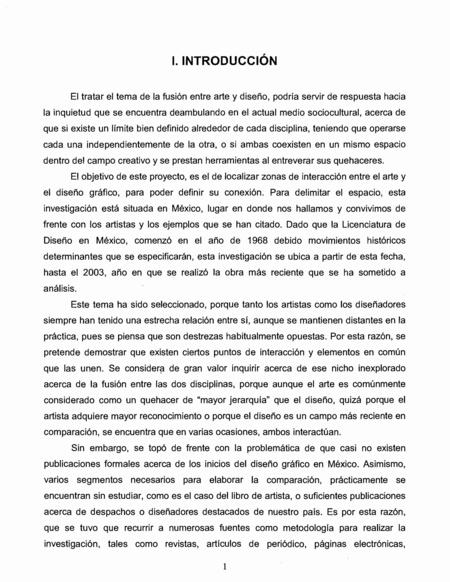 I. INTRODUCCIÓN

El tratar el tema de la fusión entre arte y diseño, podría servir de respuesta hacia la inquietud que se encuentra deambulando en el actual medio sociocultural, acerca de que si existe un límite bien definido alrededor de cada disciplina, teniendo que operarse cada una independientemente de la otra, o si ambas coexisten en un mismo espacio dentro del campo creativo y se prestan herramientas al entreverar sus quehaceres.

El objetivo de este proyecto, es el de localizar zonas de interacción entre el arte y el diseño gráfico, para poder definir su conexión. Para delimitar el espacio, esta investigación está situada en México, lugar en donde nos hallamos y convivimos de frente con los artistas y los ejemplos que se han citado. Dado que la Licenciatura de Diseño en México, comenzó en el año de 1968 debido movimientos históricos determinantes que se especificarán, esta investigación se ubica a partir de esta fecha, hasta el 2003, año en que se realizó la obra más reciente que se ha sometido a análisis.

Este tema ha sido seleccionado, porque tanto los artistas como los diseñadores siempre han tenido una estrecha relación entre sí, aunque se mantienen distantes en la práctica, pues se piensa que son destrezas habitualmente opuestas. Por esta razón, se pretende demostrar que existen ciertos puntos de interacción y elementos en común que las unen. Se considera de gran valor inquirir acerca de ese nicho inexplorado acerca de la fusión entre las dos disciplinas, porque aunque el arte es comúnmente considerado como un quehacer de "mayor jerarquía" que el diseño, quizá porque el artista adquiere mayor reconocimiento o porque el diseño es un campo más reciente en comparación, se encuentra que en varias ocasiones, ambos interactúan.

Sin embargo, se topó de frente con la problemática de que casi no existen publicaciones formales acerca de los inicios del diseño gráfico en México. Asimismo, varios segmentos necesarios para elaborar la comparación, prácticamente se encuentran sin estudiar, como es el caso del libro de artista, o suficientes publicaciones acerca de despachos o diseñadores destacados de nuestro país. Es por esta razón, que se tuvo que recurrir a numerosas fuentes como metodología para realizar la investigación, tales como revistas, artículos de periódico, páginas electrónicas,

1